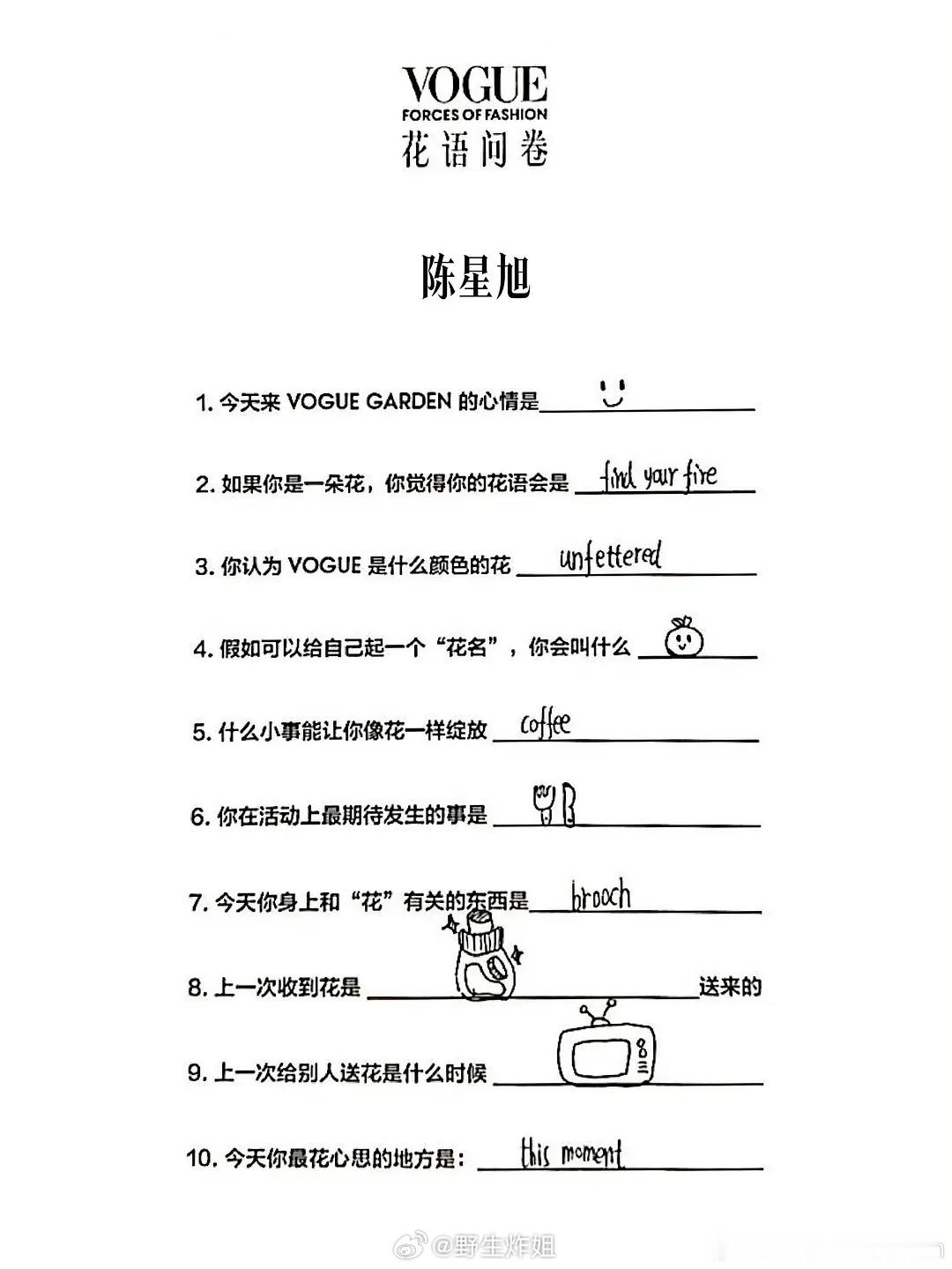 VOGUE
FORCES OF FASHION
花语问卷

陈星旭

1. 今天来 VOGUE GARDEN 的心情是

2. 如果你是一朵花，你觉得你的花语会是 find your fire

3. 你认为 VOGUE 是什么颜色的花 unfettered

4. 假如可以给自己起一个“花名”，你会叫什么

5. 什么小事能让你像花一样绽放 coffee

6. 你在活动上最期待发生的事是

7. 今天你身上和“花”有关的东西是 brooch

8. 上一次收到花是 送来的

9. 上一次给别人送花是什么时候

10. 今天你最花心思的地方是： this moment

@野生炸姐